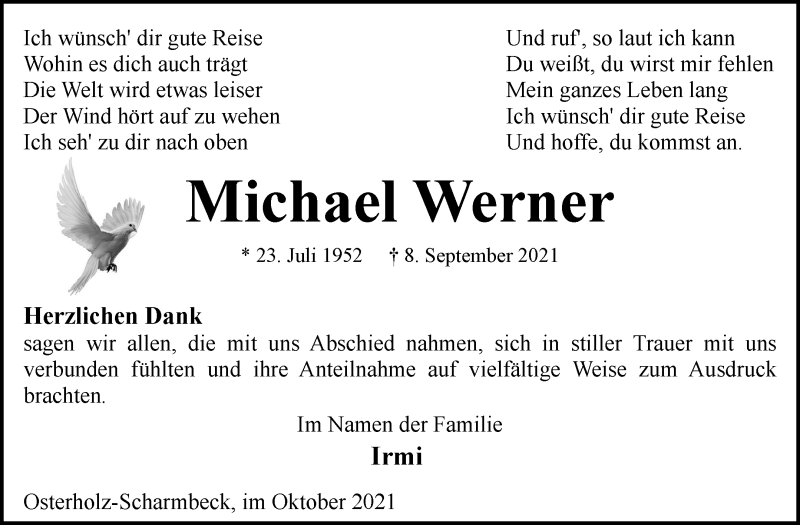 Ich wünsch' dir gute Reise
Wohin es dich auch trägt
Die Welt wird etwas leiser
Der Wind hört auf zu wehen
Ich seh' zu dir nach oben

Und ruf', so laut ich kann
Du weißt, du wirst mir fehlen
Mein ganzes Leben lang
Ich wünsch' dir gute Reise
Und hoffe, du kommst an.

Michael Werner

* 23. Juli 1952 † 8. September 2021

Herzlichen Dank
sagen wir allen, die mit uns Abschied nahmen, sich in stiller Trauer mit uns verbunden fühlten und ihre Anteilnahme auf vielfältige Weise zum Ausdruck brachten.

Im Namen der Familie
Irmi

Osterholz-Scharmbeck, im Oktober 2021